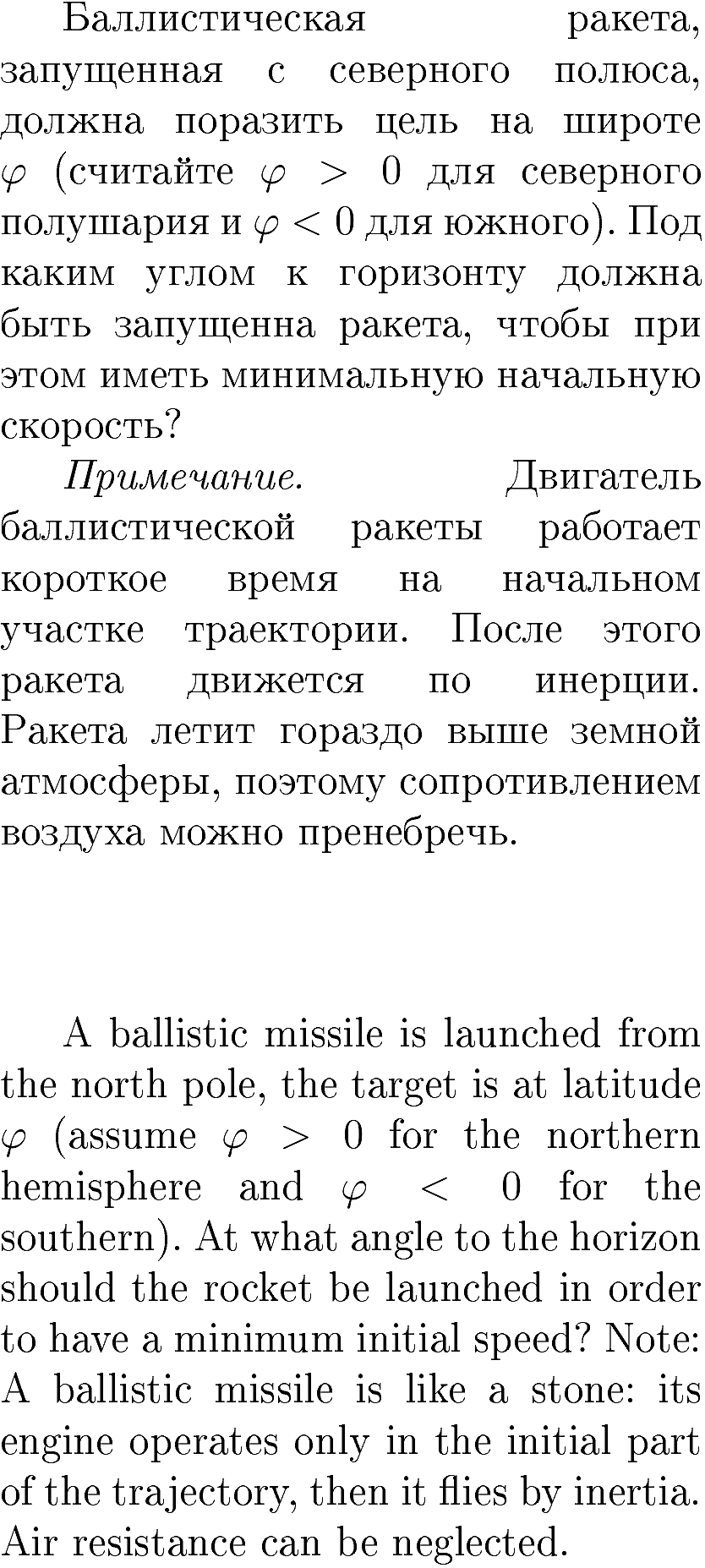 Баллистическая ракета, запущенная с северного полюса, должна поразить цель на широте $\varphi$ (считайте $\varphi > 0$ для северного полушария и $\varphi < 0$ для южного). Под каким углом к горизонту должна быть запущенна ракета, чтобы при этом иметь минимальную начальную скорость?

Примечание. Двигатель баллистической ракеты работает короткое время на начальном участке траектории. После этого ракета движется по инерции. Ракета летит гораздо выше земной атмосферы, поэтому сопротивлением воздуха можно пренебречь.

A ballistic missile is launched from the north pole, the target is at latitude $\varphi$ (assume $\varphi > 0$ for the northern hemisphere and $\varphi < 0$ for the southern). At what angle to the horizon should the rocket be launched in order to have a minimum initial speed? Note: A ballistic missile is like a stone: its engine operates only in the initial part of the trajectory, then it flies by inertia. Air resistance can be neglected.